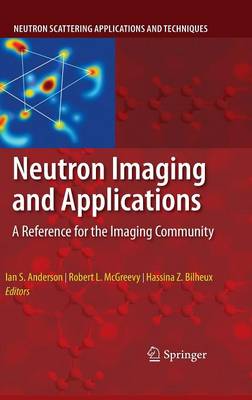 NEUTRON SCATTERING APPLICATIONS AND TECHNIQUES

Neutron Imaging and Applications

A Reference for the Imaging Community

Ian S. Anderson | Robert L. McGreevy | Hassina Z. Bilheux
Editors

Springer